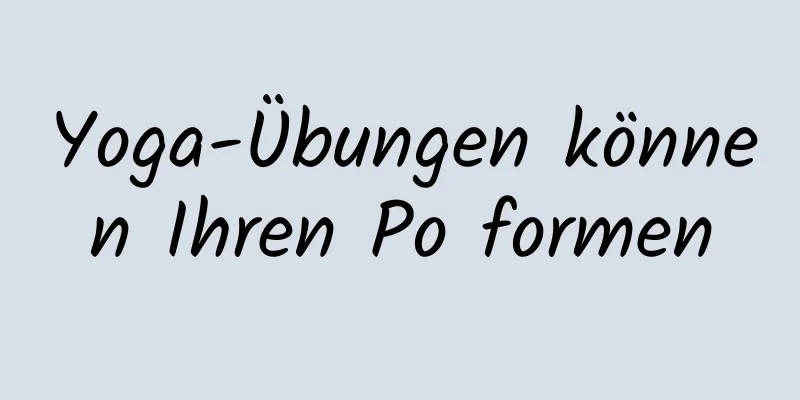 Yoga-Übungen können Ihren Po formen